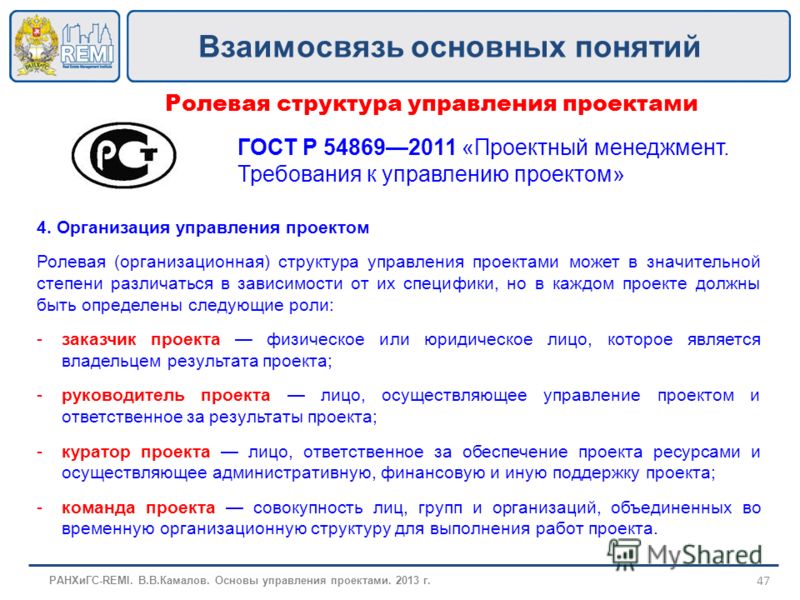 REMI

Взаимосвязь основных понятий

Ролевая структура управления проектами

РСТ

ГОСТ Р 54869—2011 «Проектный менеджмент. Требования к управлению проектом»

4. Организация управления проектом

Ролевая (организационная) структура управления проектами может в значительной степени различаться в зависимости от их специфики, но в каждом проекте должны быть определены следующие роли:

- заказчик проекта — физическое или юридическое лицо, которое является владельцем результата проекта;

- руководитель проекта — лицо, осуществляющее управление проектом и ответственное за результаты проекта;

- куратор проекта — лицо, ответственное за обеспечение проекта ресурсами и осуществляющее административную, финансовую и иную поддержку проекта;

- команда проекта — совокупность лиц, групп и организаций, объединенных во временную организационную структуру для выполнения работ проекта.

MyShared

РАНХиГС-REMI. В.В.Камалов. Основы управления проектами. 2013 г.

47